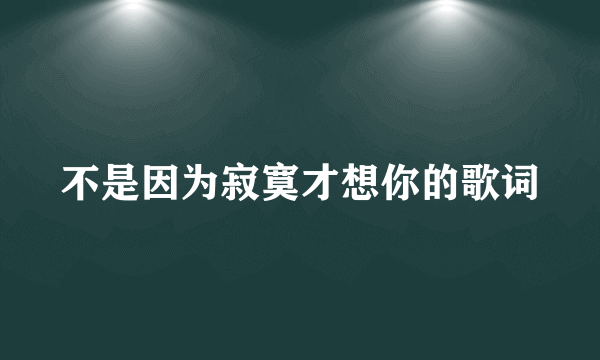 不是因为寂寞才想你的歌词